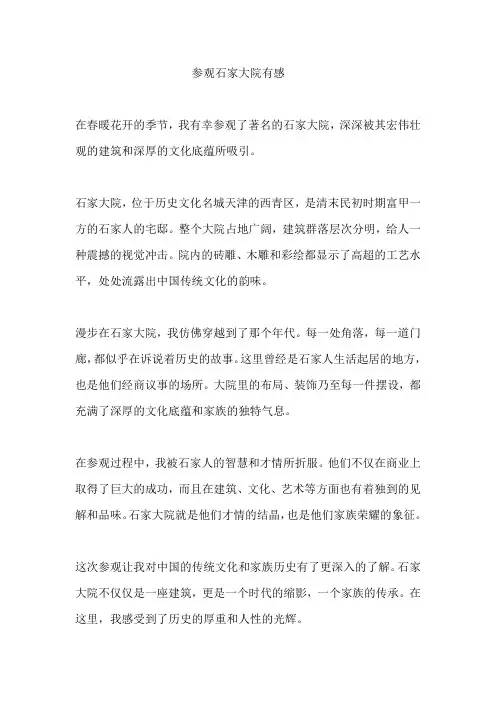 参观石家大院有感

在春暖花开的季节，我有幸参观了著名的石家大院，深深被其宏伟壮观的建筑和深厚的文化底蕴所吸引。

石家大院，位于历史文化名城天津的西青区，是清末民初时期富甲一方的石家人的宅邸。整个大院占地广阔，建筑群落层次分明，给人一种震撼的视觉冲击。院内的砖雕、木雕和彩绘都显示了高超的工艺水平，处处流露出中国传统文化的韵味。

漫步在石家大院，我仿佛穿越到了那个年代。每一处角落，每一道门廊，都似乎在诉说着历史的故事。这里曾经是石家人生活起居的地方，也是他们经商议事的场所。大院里的布局、装饰乃至每一件摆设，都充满了深厚的文化底蕴和家族的独特气息。

在参观过程中，我被石家人的智慧和才情所折服。他们不仅在商业上取得了巨大的成功，而且在建筑、文化、艺术等方面也有着独到的见解和品味。石家大院就是他们才情的结晶，也是他们家族荣耀的象征。

这次参观让我对中国的传统文化和家族历史有了更深入的了解。石家大院不仅仅是一座建筑，更是一个时代的缩影，一个家族的传承。在这里，我感受到了历史的厚重和人性的光辉。